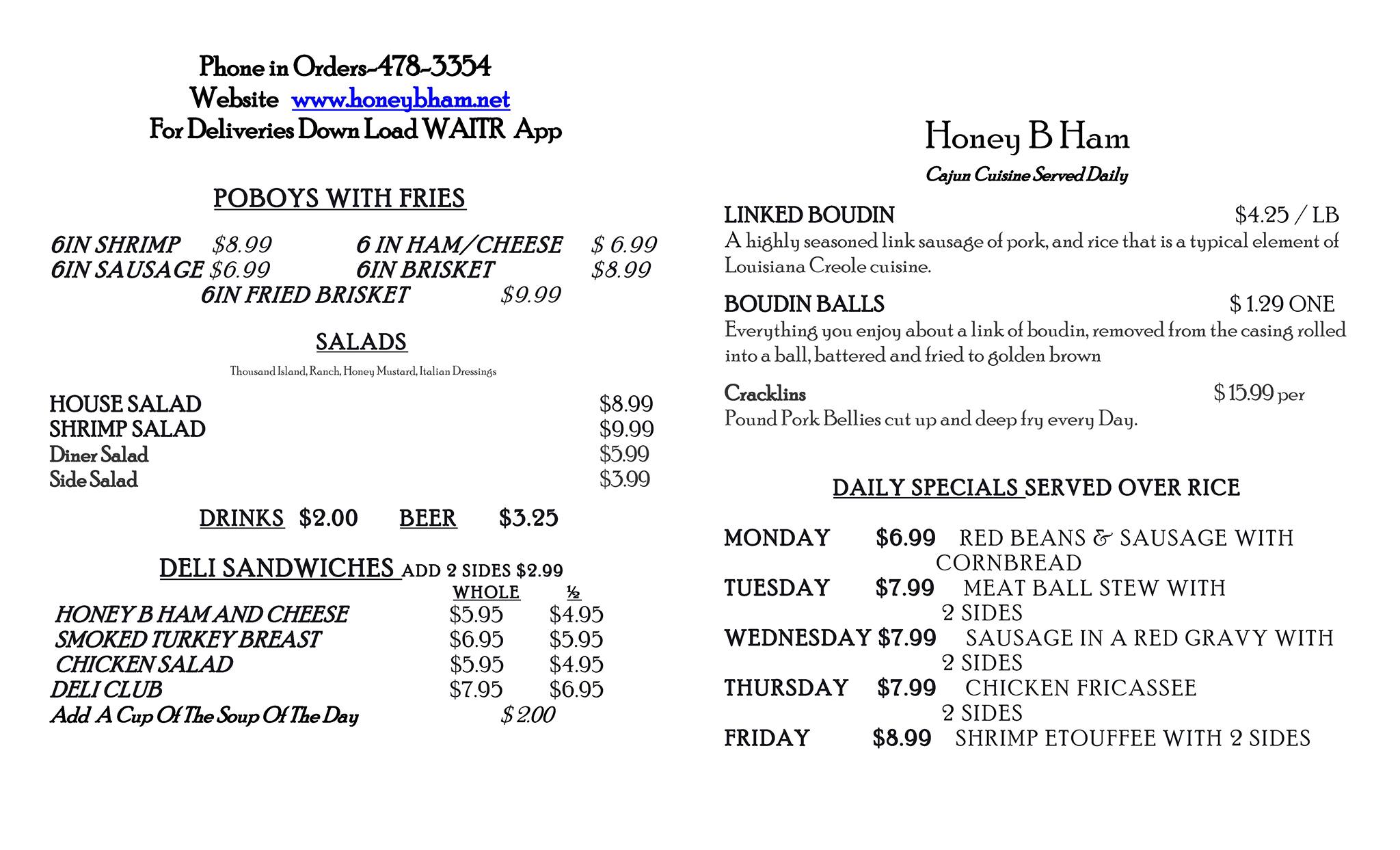 Phone in Orders-478-3354
Website www.honeybham.net
For Deliveries Down Load WAITR App

POBOYS WITH FRIES

6IN SHRIMP $8.99 6 IN HAM/CHEESE $ 6.99
6IN SAUSAGE $6.99 6IN BRISKET $8.99
6IN FRIED BRISKET $9.99

SALADS

Thousand Island, Ranch, Honey Mustard, Italian Dressings

HOUSE SALAD $8.99
SHRIMP SALAD $9.99
Diner Salad $5.99
Side Salad $3.99

DRINKS $2.00 BEER $3.25

DELI SANDWICHES ADD 2 SIDES $2.99

| | WHOLE | ½ |
|---|---|---|
| HONEY B HAM AND CHEESE | $5.95 | $4.95 |
| SMOKED TURKEY BREAST | $6.95 | $5.95 |
| CHICKEN SALAD | $5.95 | $4.95 |
| DELI CLUB | $7.95 | $6.95 |

Add A Cup Of The Soup Of The Day $ 2.00

Honey B Ham
Cajun Cuisine Served Daily

LINKED BOUDIN $4.25 / LB
A highly seasoned link sausage of pork, and rice that is a typical element of Louisiana Creole cuisine.

BOUDIN BALLS $ 1.29 ONE
Everything you enjoy about a link of boudin, removed from the casing rolled into a ball, battered and fried to golden brown

Cracklins $ 15.99 per
Pound Pork Bellies cut up and deep fry every Day.

DAILY SPECIALS SERVED OVER RICE

MONDAY $6.99 RED BEANS & SAUSAGE WITH CORNBREAD
TUESDAY $7.99 MEAT BALL STEW WITH 2 SIDES
WEDNESDAY $7.99 SAUSAGE IN A RED GRAVY WITH 2 SIDES
THURSDAY $7.99 CHICKEN FRICASSEE 2 SIDES
FRIDAY $8.99 SHRIMP ETOUFFEE WITH 2 SIDES